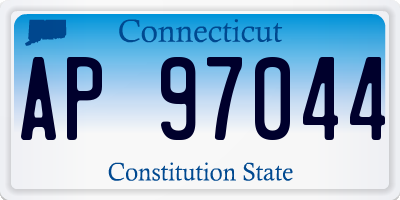 Connecticut

AP 97044

Constitution State